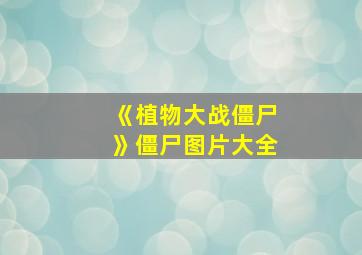 《植物大战僵尸》僵尸图片大全